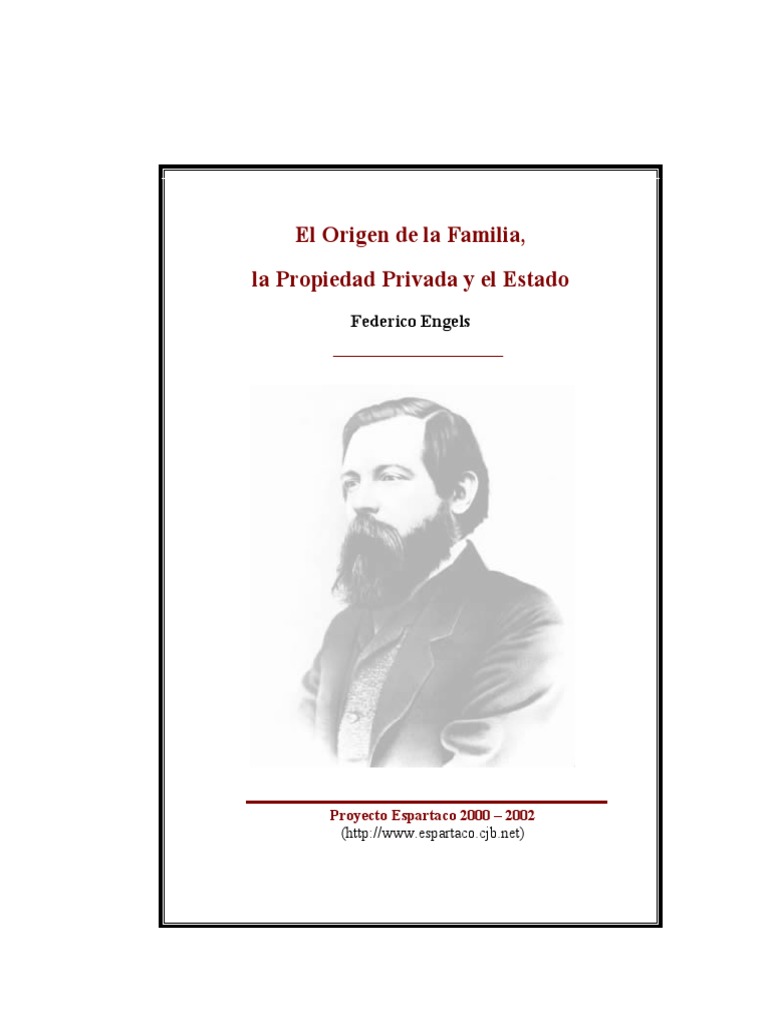 El Origen de la Familia,

la Propiedad Privada y el Estado

Federico Engels

Proyecto Espartaco 2000 – 2002
(http://www.espartaco.cjb.net)